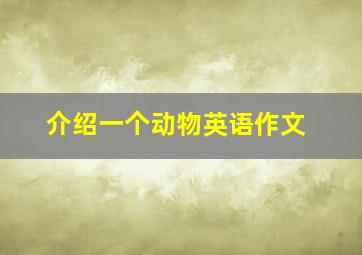 介绍一个动物英语作文